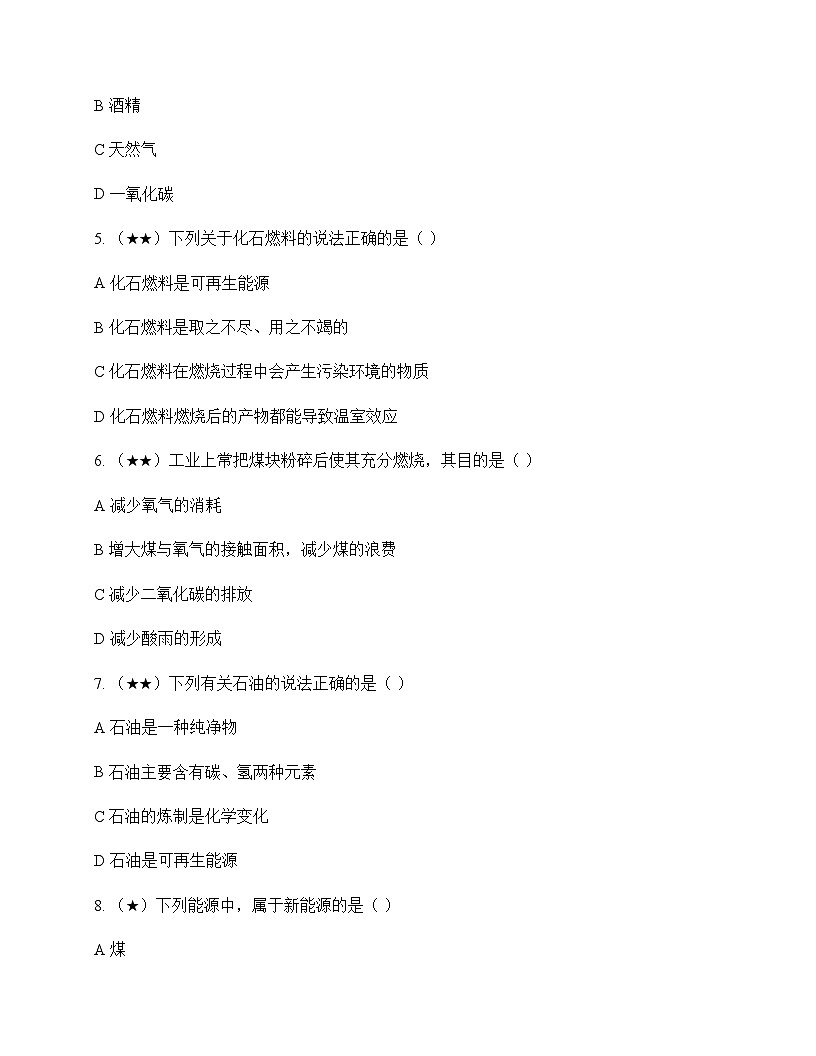 B 酒精

C 天然气

D 一氧化碳

5.（★★）下列关于化石燃料的说法正确的是（ ）

A 化石燃料是可再生能源

B 化石燃料是取之不尽、用之不竭的

C 化石燃料在燃烧过程中会产生污染环境的物质

D 化石燃料燃烧后的产物都能导致温室效应

6.（★★）工业上常把煤块粉碎后使其充分燃烧，其目的是（ ）

A 减少氧气的消耗

B 增大煤与氧气的接触面积，减少煤的浪费

C 减少二氧化碳的排放

D 减少酸雨的形成

7.（★★）下列有关石油的说法正确的是（ ）

A 石油是一种纯净物

B 石油主要含有碳、氢两种元素

C 石油的炼制是化学变化

D 石油是可再生能源

8.（★）下列能源中，属于新能源的是（ ）

A 煤